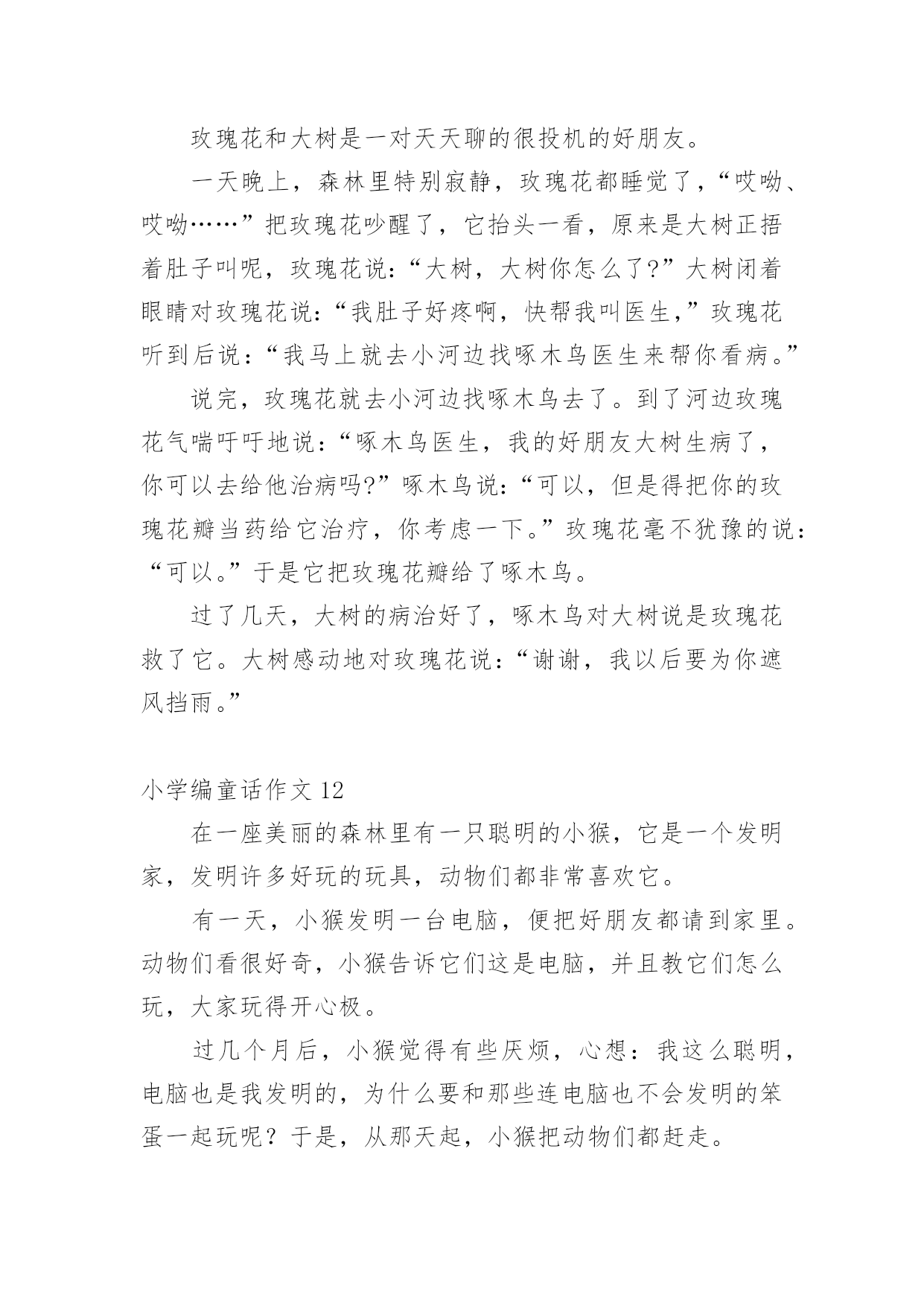 玫瑰花和大树是一对天天聊的很投机的好朋友。

一天晚上，森林里特别寂静，玫瑰花都睡觉了，“哎呦、哎呦……”把玫瑰花吵醒了，它抬头一看，原来是大树正捂着肚子叫呢，玫瑰花说:“大树，大树你怎么了?”大树闭着眼睛对玫瑰花说:“我肚子好疼啊，快帮我叫医生,”玫瑰花听到后说:“我马上就去小河边找啄木鸟医生来帮你看病。”

说完，玫瑰花就去小河边找啄木鸟去了。到了河边玫瑰花气喘吁吁地说:“啄木鸟医生，我的好朋友大树生病了，你可以去给他治病吗?”啄木鸟说:“可以，但是得把你的玫瑰花瓣当药给它治疗，你考虑一下。”玫瑰花毫不犹豫的说:“可以。”于是它把玫瑰花瓣给了啄木鸟。

过了几天，大树的病治好了，啄木鸟对大树说是玫瑰花救了它。大树感动地对玫瑰花说:“谢谢，我以后要为你遮风挡雨。”

小学编童话作文 12

在一座美丽的森林里有一只聪明的小猴，它是一个发明家，发明许多好玩的玩具，动物们都非常喜欢它。

有一天，小猴发明一台电脑，便把好朋友都请到家里。动物们看很好奇，小猴告诉它们这是电脑，并且教它们怎么玩，大家玩得开心极。

过几个月后，小猴觉得有些厌烦，心想：我这么聪明，电脑也是我发明的，为什么要和那些连电脑也不会发明的笨蛋一起玩呢？于是，从那天起，小猴把动物们都赶走。